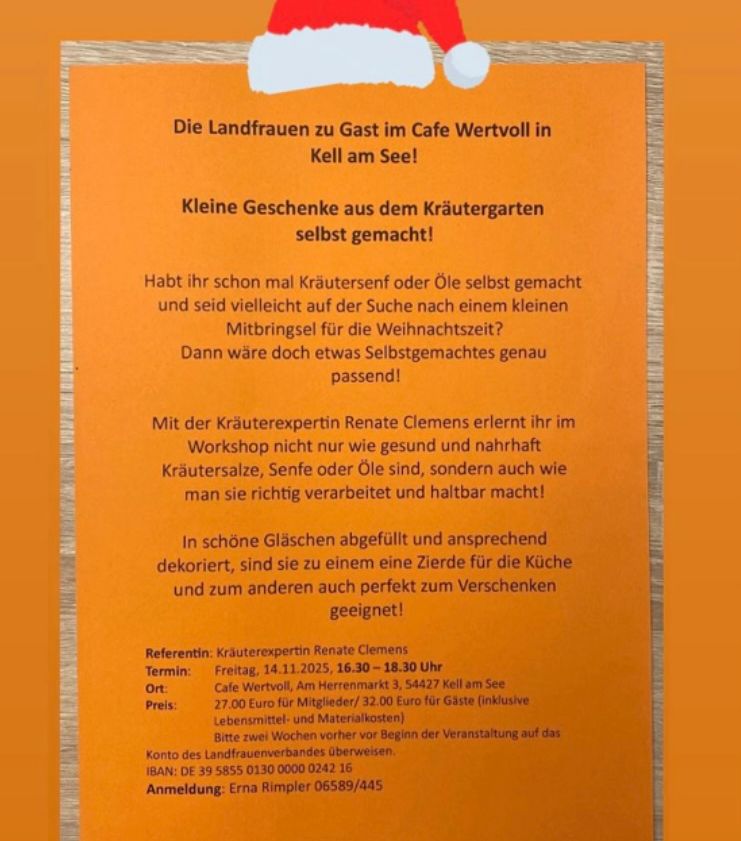 Die Landfrauen zu Gast im Cafe Wertvoll in Kell am See!

Kleine Geschenke aus dem Kräutergarten selbst gemacht!

Habt ihr schon mal Kräutersenf oder Öle selbst gemacht und seid vielleicht auf der Suche nach einem kleinen Mitbringsel für die Weihnachtszeit?
Dann wäre doch etwas Selbstgemachtes genau passend!

Mit der Kräuterexpertin Renate Clemens erlernt ihr im Workshop nicht nur wie gesund und nahrhaft Kräutersalze, Senfe oder Öle sind, sondern auch wie man sie richtig verarbeitet und haltbar macht!

In schöne Gläschen abgefüllt und ansprechend dekoriert, sind sie zu einem eine Zierde für die Küche und zum anderen auch perfekt zum Verschenken geeignet!

Referentin: Kräuterexpertin Renate Clemens
Termin: Freitag, 14.11.2025, 16.30 – 18.30 Uhr
Ort: Cafe Wertvoll, Am Herrenmarkt 3, 54427 Kell am See
Preis: 27.00 Euro für Mitglieder/ 32.00 Euro für Gäste (inklusive Lebensmittel- und Materialkosten)
Bitte zwei Wochen vorher vor Beginn der Veranstaltung auf das Konto des Landfrauenverbandes überweisen.
IBAN: DE 39 5855 0130 0000 0242 16
Anmeldung: Erna Rimpler 06589/445